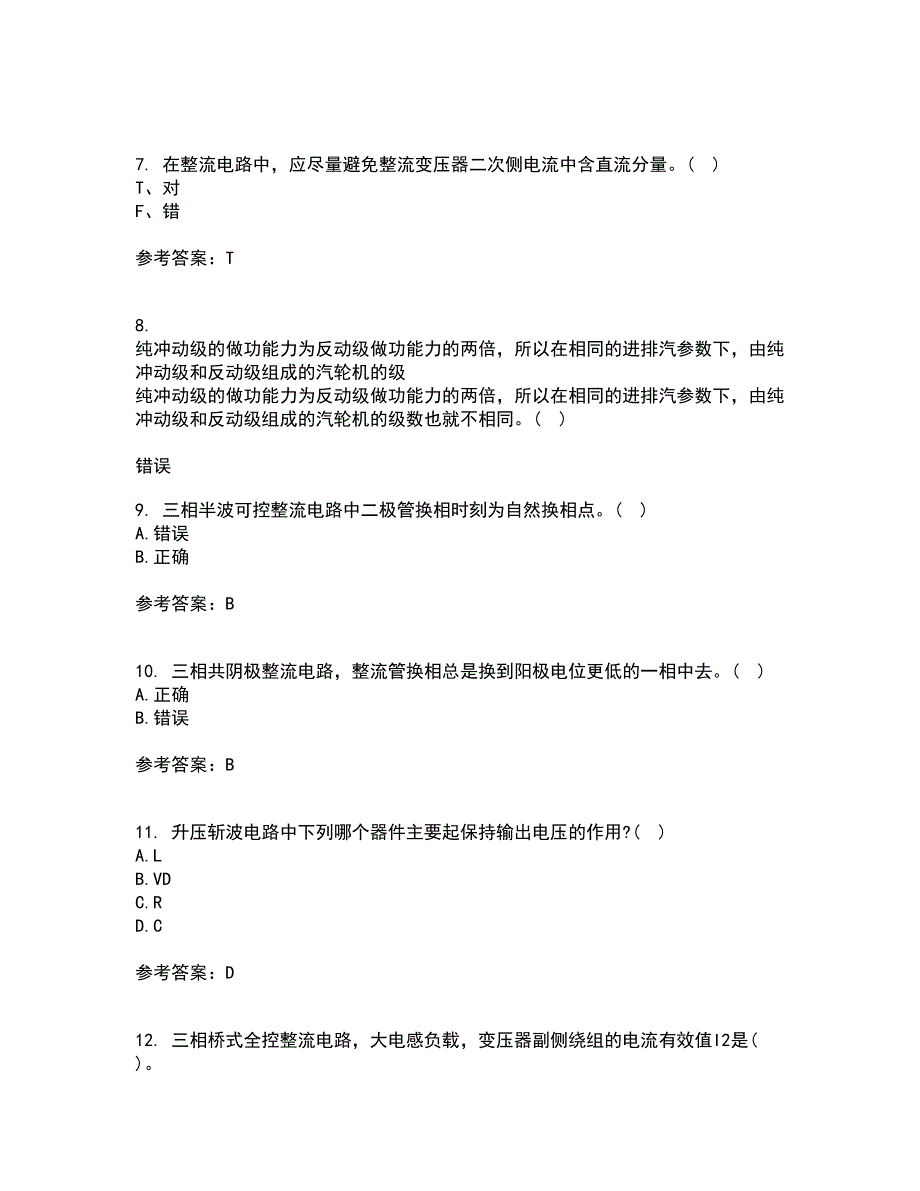 7. 在整流电路中，应尽量避免整流变压器二次侧电流中含直流分量。( )
T、对
F、错

参考答案：T

8.
纯冲动级的做功能力为反动级做功能力的两倍，所以在相同的进排汽参数下，由纯冲动级和反动级组成的汽轮机的级
纯冲动级的做功能力为反动级做功能力的两倍，所以在相同的进排汽参数下，由纯冲动级和反动级组成的汽轮机的级数也就不相同。( )

错误

9. 三相半波可控整流电路中二极管换相时刻为自然换相点。( )
A.错误
B.正确

参考答案：B

10. 三相共阴极整流电路，整流管换相总是换到阳极电位更低的一相中去。( )
A.正确
B.错误

参考答案：B

11. 升压斩波电路中下列哪个器件主要起保持输出电压的作用?( )
A.L
B.VD
C.R
D.C

参考答案：D

12. 三相桥式全控整流电路，大电感负载，变压器副侧绕组的电流有效值I2是( )。